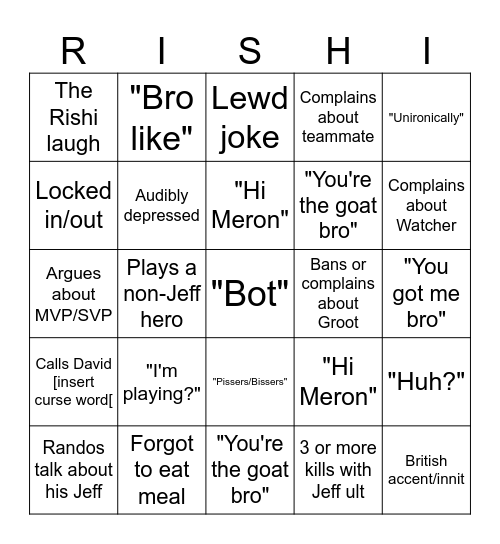 | R | I | S | H | I |
|---|---|---|---|---|
| The Rishi laugh | "Bro like" | Lewd joke | Complains about teammate | "Unironically" |
| Locked in/out | Audibly depressed | "Hi Meron" | "You're the goat bro" | Complains about Watcher |
| Argues about MVP/SVP | Plays a non-Jeff hero | "Bot" | Bans or complains about Groot | "You got me bro" |
| Calls David [insert curse word[ | "I'm playing?" | "Pissers/Bissers" | "Hi Meron" | "Huh?" |
| Randos talk about his Jeff | Forgot to eat meal | "You're the goat bro" | 3 or more kills with Jeff ult | British accent/innit |